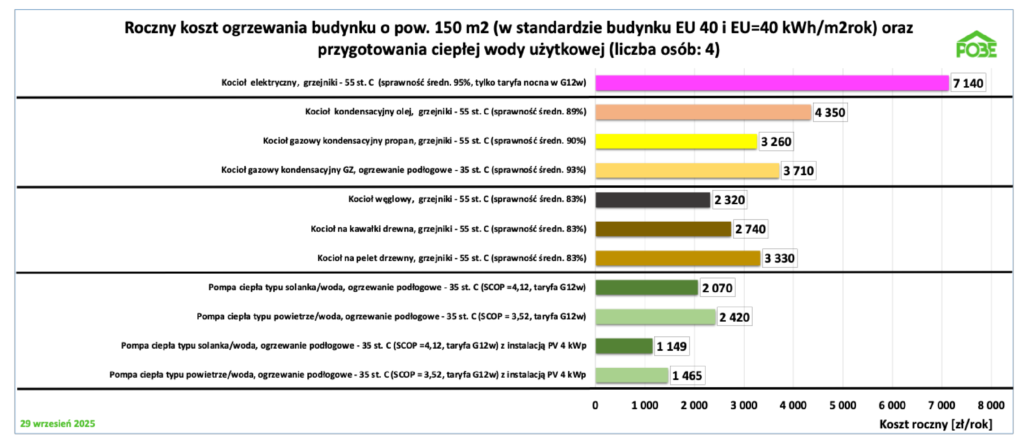 Roczny koszt ogrzewania budynku o pow. 150 m2 (w standardzie budynku EU 40 i EU=40 kWh/m2rok) oraz przygotowania ciepłej wody użytkowej (liczba osób: 4)

POBE

Kocioł elektryczny, grzejniki - 55 st. C (sprawność średn. 95%, tylko taryfa nocna w G12w) 7 140

Kocioł kondensacyjny olej, grzejniki - 55 st. C (sprawność średn. 89%) 4 350

Kocioł gazowy kondensacyjny propan, grzejniki - 55 st. C (sprawność średn. 90%) 3 260

Kocioł gazowy kondensacyjny GZ, ogrzewanie podłogowe - 35 st. C (sprawność średn. 93%) 3 710

Kocioł węglowy, grzejniki - 55 st. C (sprawność średn. 83%) 2 320

Kocioł na kawałki drewna, grzejniki - 55 st. C (sprawność średn. 83%) 2 740

Kocioł na pelet drzewny, grzejniki - 55 st. C (sprawność średn. 83%) 3 330

Pompa ciepła typu solanka/woda, ogrzewanie podłogowe - 35 st. C (SCOP =4,12, taryfa G12w) 2 070

Pompa ciepła typu powietrze/woda, ogrzewanie podłogowe - 35 st. C (SCOP = 3,52, taryfa G12w) 2 420

Pompa ciepła typu solanka/woda, ogrzewanie podłogowe - 35 st. C (SCOP =4,12, taryfa G12w) z instalacją PV 4 kWp 1 149

Pompa ciepła typu powietrze/woda, ogrzewanie podłogowe - 35 st. C (SCOP = 3,52, taryfa G12w) z instalacją PV 4 kWp 1 465

0 1 000 2 000 3 000 4 000 5 000 6 000 7 000 8 000

Koszt roczny [zł/rok]

29 wrzesień 2025